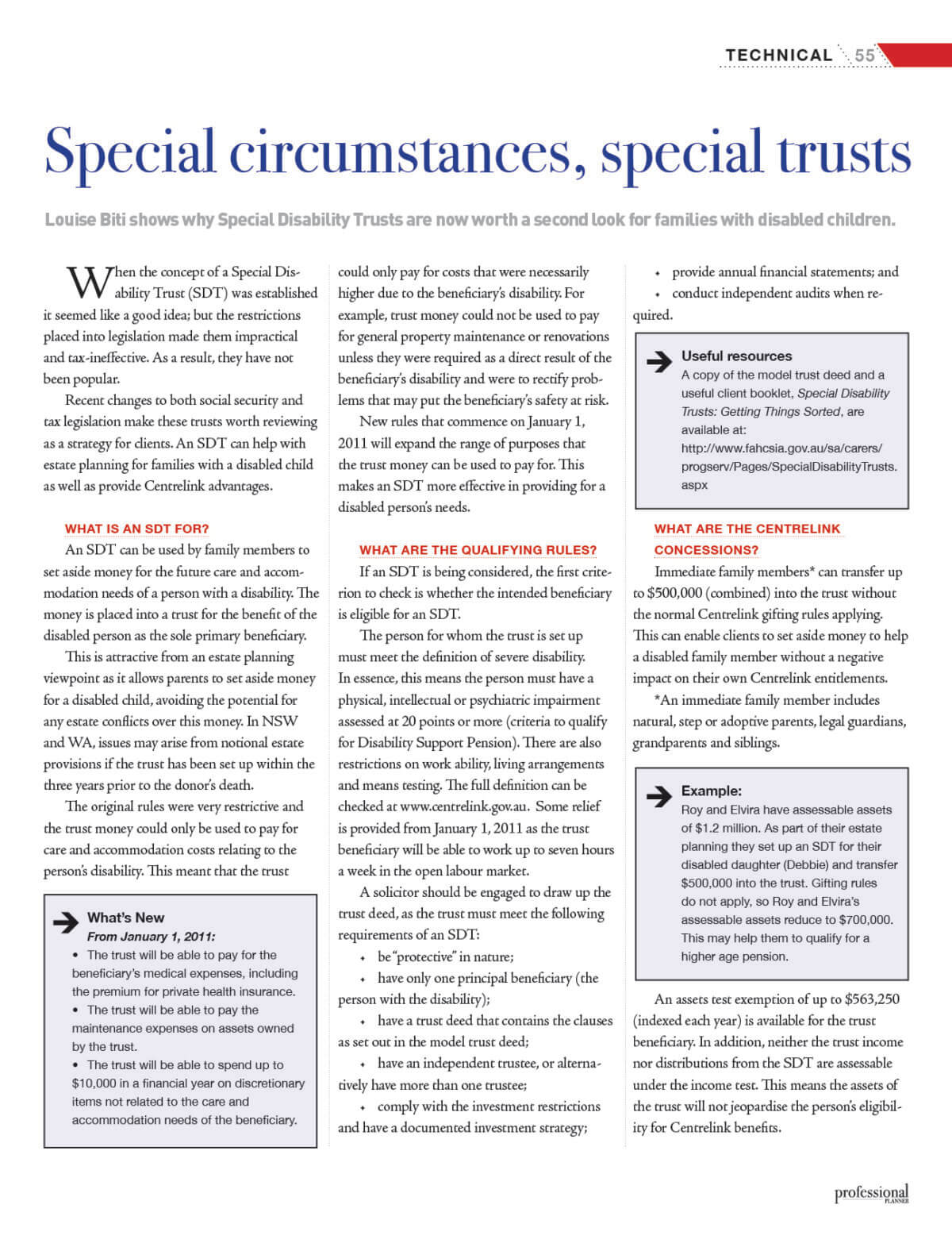 TECHNICAL 55

Special circumstances, special trusts

Louise Biti shows why Special Disability Trusts are now worth a second look for families with disabled children.

When the concept of a Special Disability Trust (SDT) was established it seemed like a good idea; but the restrictions placed into legislation made them impractical and tax-ineffective. As a result, they have not been popular.

Recent changes to both social security and tax legislation make these trusts worth reviewing as a strategy for clients. An SDT can help with estate planning for families with a disabled child as well as provide Centrelink advantages.

WHAT IS AN SDT FOR?

An SDT can be used by family members to set aside money for the future care and accommodation needs of a person with a disability. The money is placed into a trust for the benefit of the disabled person as the sole primary beneficiary.

This is attractive from an estate planning viewpoint as it allows parents to set aside money for a disabled child, avoiding the potential for any estate conflicts over this money. In NSW and WA, issues may arise from notional estate provisions if the trust has been set up within the three years prior to the donor's death.

The original rules were very restrictive and the trust money could only be used to pay for care and accommodation costs relating to the person's disability. This meant that the trust

What's New
From January 1, 2011:
• The trust will be able to pay for the beneficiary's medical expenses, including the premium for private health insurance.
• The trust will be able to pay the maintenance expenses on assets owned by the trust.
• The trust will be able to spend up to $10,000 in a financial year on discretionary items not related to the care and accommodation needs of the beneficiary.

could only pay for costs that were necessarily higher due to the beneficiary's disability. For example, trust money could not be used to pay for general property maintenance or renovations unless they were required as a direct result of the beneficiary's disability and were to rectify problems that may put the beneficiary's safety at risk.

New rules that commence on January 1, 2011 will expand the range of purposes that the trust money can be used to pay for. This makes an SDT more effective in providing for a disabled person's needs.

WHAT ARE THE QUALIFYING RULES?

If an SDT is being considered, the first criterion to check is whether the intended beneficiary is eligible for an SDT.

The person for whom the trust is set up must meet the definition of severe disability. In essence, this means the person must have a physical, intellectual or psychiatric impairment assessed at 20 points or more (criteria to qualify for Disability Support Pension). There are also restrictions on work ability, living arrangements and means testing. The full definition can be checked at www.centrelink.gov.au. Some relief is provided from January 1, 2011 as the trust beneficiary will be able to work up to seven hours a week in the open labour market.

A solicitor should be engaged to draw up the trust deed, as the trust must meet the following requirements of an SDT:

• be "protective" in nature;
• have only one principal beneficiary (the person with the disability);
• have a trust deed that contains the clauses as set out in the model trust deed;
• have an independent trustee, or alternatively have more than one trustee;
• comply with the investment restrictions and have a documented investment strategy;
• provide annual financial statements; and
• conduct independent audits when required.

Useful resources
A copy of the model trust deed and a useful client booklet, Special Disability Trusts: Getting Things Sorted, are available at: http://www.fahcsia.gov.au/sa/carers/progserv/Pages/SpecialDisabilityTrusts.aspx

WHAT ARE THE CENTRELINK CONCESSIONS?

Immediate family members* can transfer up to $500,000 (combined) into the trust without the normal Centrelink gifting rules applying. This can enable clients to set aside money to help a disabled family member without a negative impact on their own Centrelink entitlements.

*An immediate family member includes natural, step or adoptive parents, legal guardians, grandparents and siblings.

Example:
Roy and Elvira have assessable assets of $1.2 million. As part of their estate planning they set up an SDT for their disabled daughter (Debbie) and transfer $500,000 into the trust. Gifting rules do not apply, so Roy and Elvira's assessable assets reduce to $700,000. This may help them to qualify for a higher age pension.

An assets test exemption of up to $563,250 (indexed each year) is available for the trust beneficiary. In addition, neither the trust income nor distributions from the SDT are assessable under the income test. This means the assets of the trust will not jeopardise the person's eligibility for Centrelink benefits.

professional PLANNER